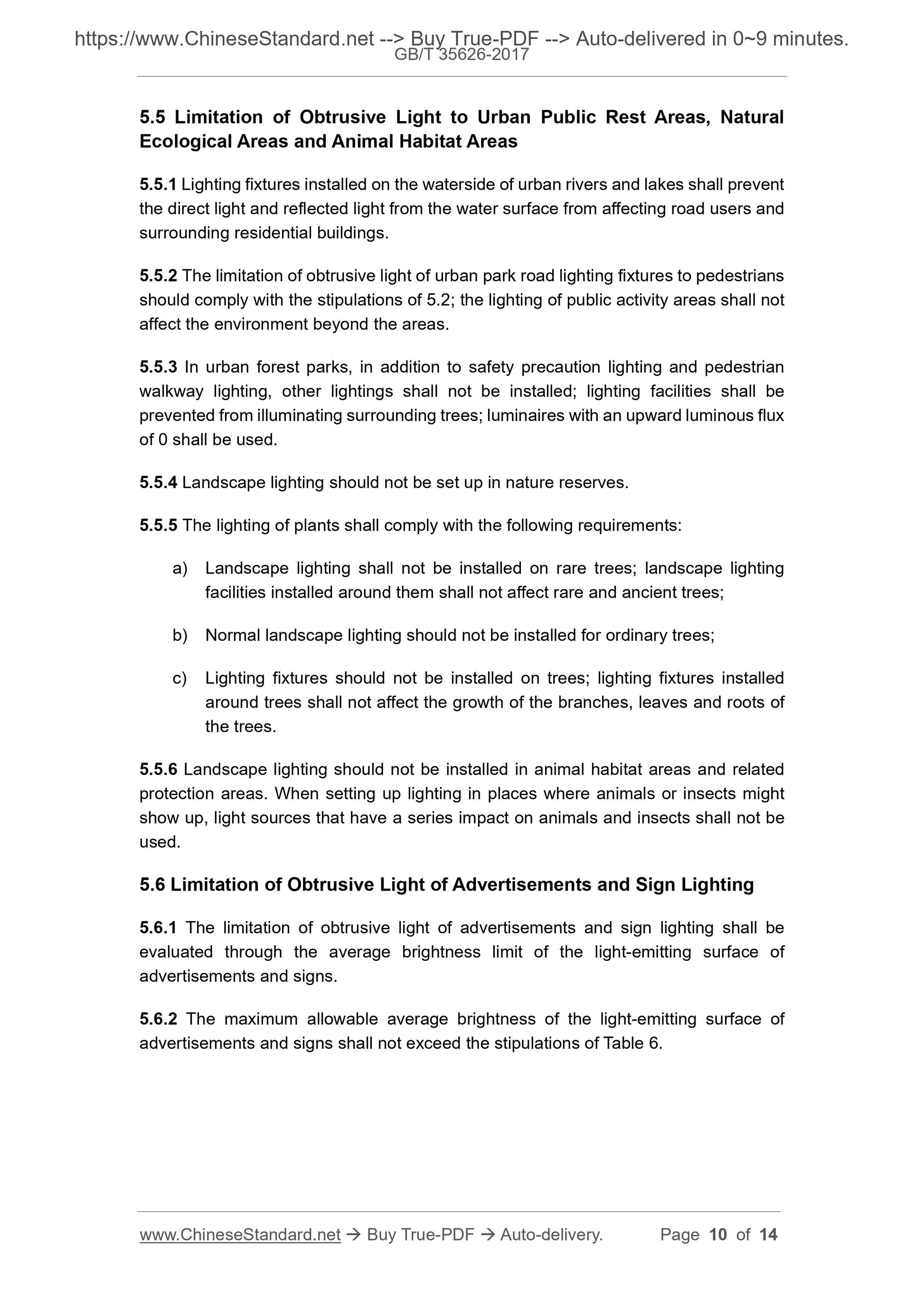 https://www.ChineseStandard.net --> Buy True-PDF --> Auto-delivered in 0~9 minutes.
GB/T 35626-2017

5.5 Limitation of Obtrusive Light to Urban Public Rest Areas, Natural Ecological Areas and Animal Habitat Areas

5.5.1 Lighting fixtures installed on the waterside of urban rivers and lakes shall prevent the direct light and reflected light from the water surface from affecting road users and surrounding residential buildings.

5.5.2 The limitation of obtrusive light of urban park road lighting fixtures to pedestrians should comply with the stipulations of 5.2; the lighting of public activity areas shall not affect the environment beyond the areas.

5.5.3 In urban forest parks, in addition to safety precaution lighting and pedestrian walkway lighting, other lightings shall not be installed; lighting facilities shall be prevented from illuminating surrounding trees; luminaires with an upward luminous flux of 0 shall be used.

5.5.4 Landscape lighting should not be set up in nature reserves.

5.5.5 The lighting of plants shall comply with the following requirements:

a) Landscape lighting shall not be installed on rare trees; landscape lighting facilities installed around them shall not affect rare and ancient trees;

b) Normal landscape lighting should not be installed for ordinary trees;

c) Lighting fixtures should not be installed on trees; lighting fixtures installed around trees shall not affect the growth of the branches, leaves and roots of the trees.

5.5.6 Landscape lighting should not be installed in animal habitat areas and related protection areas. When setting up lighting in places where animals or insects might show up, light sources that have a series impact on animals and insects shall not be used.

5.6 Limitation of Obtrusive Light of Advertisements and Sign Lighting

5.6.1 The limitation of obtrusive light of advertisements and sign lighting shall be evaluated through the average brightness limit of the light-emitting surface of advertisements and signs.

5.6.2 The maximum allowable average brightness of the light-emitting surface of advertisements and signs shall not exceed the stipulations of Table 6.

www.ChineseStandard.net → Buy True-PDF → Auto-delivery. Page 10 of 14